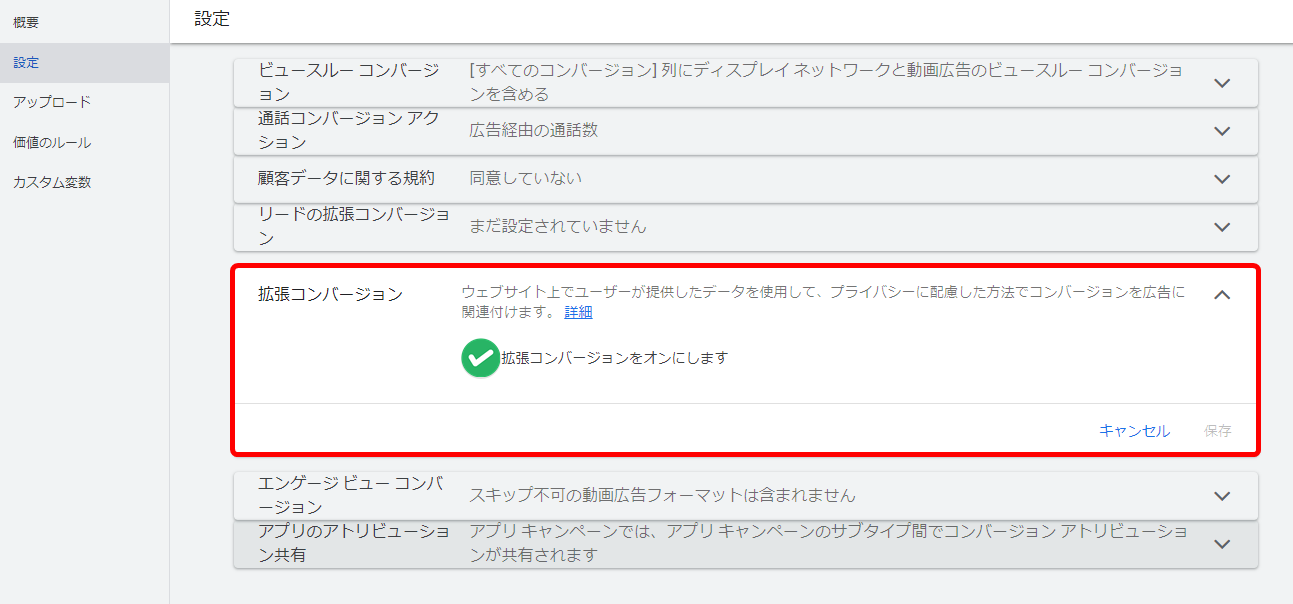 概要
設定
アップロード
価値のルール
カスタム変数

設定

ビュースルー コンバージョン
[すべてのコンバージョン] 列にディスプレイ ネットワークと動画広告のビュースルー コンバージョンを含める

通話コンバージョン アクション
広告経由の通話数

顧客データに関する規約
同意していない

リードの拡張コンバージョン
まだ設定されていません

拡張コンバージョン
ウェブサイト上でユーザーが提供したデータを使用して、プライバシーに配慮した方法でコンバージョンを広告に関連付けます。 詳細

拡張コンバージョンをオンにします

キャンセル
保存

エンゲージ ビュー コンバージョン
スキップ不可の動画広告フォーマットは含まれません

アプリのアトリビューション共有
アプリ キャンペーンでは、アプリ キャンペーンのサブタイプ間でコンバージョン アトリビューションが共有されます